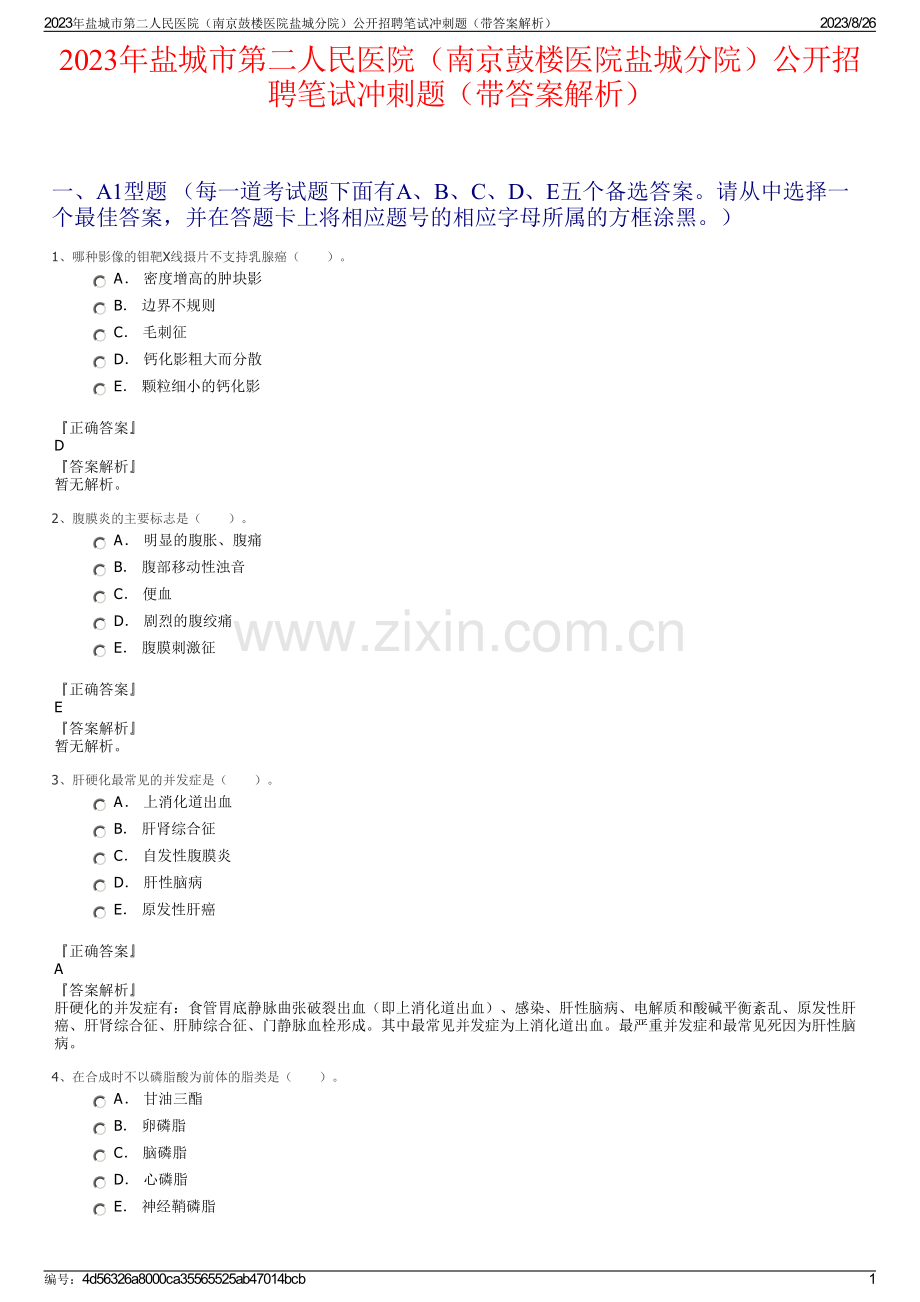 2023年盐城市第二人民医院（南京鼓楼医院盐城分院）公开招聘笔试冲刺题（带答案解析） 2023/8/26

2023年盐城市第二人民医院（南京鼓楼医院盐城分院）公开招聘笔试冲刺题（带答案解析）

一、A1型题 （每一道考试题下面有A、B、C、D、E五个备选答案。请从中选择一个最佳答案，并在答题卡上将相应题号的相应字母所属的方框涂黑。）

1、哪种影像的钼靶X线摄片不支持乳腺癌（　　）。

A. 密度增高的肿块影

B. 边界不规则

C. 毛刺征

D. 钙化影粗大而分散

E. 颗粒细小的钙化影

『正确答案』
D
『答案解析』
暂无解析。

2、腹膜炎的主要标志是（　　）。

A. 明显的腹胀、腹痛

B. 腹部移动性浊音

C. 便血

D. 剧烈的腹绞痛

E. 腹膜刺激征

www.zixin.com.cn

『正确答案』
E
『答案解析』
暂无解析。

3、肝硬化最常见的并发症是（　　）。

A. 上消化道出血

B. 肝肾综合征

C. 自发性腹膜炎

D. 肝性脑病

E. 原发性肝癌

『正确答案』
A
『答案解析』
肝硬化的并发症有：食管胃底静脉曲张破裂出血（即上消化道出血）、感染、肝性脑病、电解质和酸碱平衡紊乱、原发性肝癌、肝肾综合征、肝肺综合征、门静脉血栓形成。其中最常见并发症为上消化道出血。最严重并发症和最常见死因为肝性脑病。

4、在合成时不以磷脂酸为前体的脂类是（　　）。

A. 甘油三酯

B. 卵磷脂

C. 脑磷脂

D. 心磷脂

E. 神经鞘磷脂

编号：4d56326a8000ca35565525ab47014bcb 1